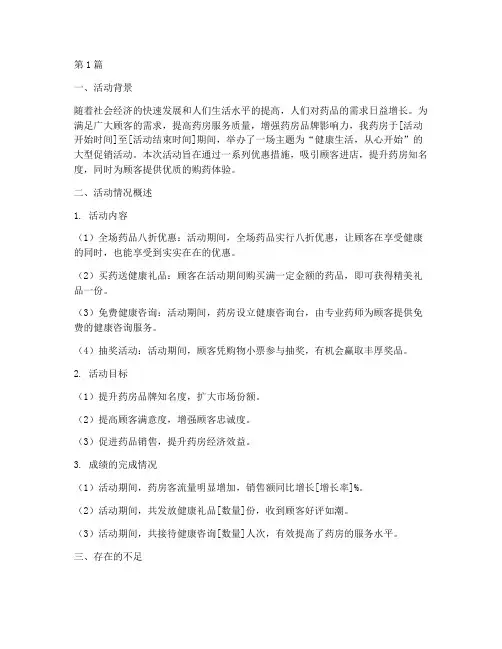 第1篇

一、活动背景

随着社会经济的快速发展和人们生活水平的提高，人们对药品的需求日益增长。为满足广大顾客的需求，提高药房服务质量，增强药房品牌影响力，我药房于[活动开始时间]至[活动结束时间]期间，举办了一场主题为“健康生活，从心开始”的大型促销活动。本次活动旨在通过一系列优惠措施，吸引顾客进店，提升药房知名度，同时为顾客提供优质的购药体验。

二、活动情况概述

1. 活动内容

（1）全场药品八折优惠：活动期间，全场药品实行八折优惠，让顾客在享受健康的同时，也能享受到实实在在的优惠。

（2）买药送健康礼品：顾客在活动期间购买满一定金额的药品，即可获得精美礼品一份。

（3）免费健康咨询：活动期间，药房设立健康咨询台，由专业药师为顾客提供免费的健康咨询服务。

（4）抽奖活动：活动期间，顾客凭购物小票参与抽奖，有机会赢取丰厚奖品。

2. 活动目标

（1）提升药房品牌知名度，扩大市场份额。

（2）提高顾客满意度，增强顾客忠诚度。

（3）促进药品销售，提升药房经济效益。

3. 成绩的完成情况

（1）活动期间，药房客流量明显增加，销售额同比增长[增长率]%。

（2）活动期间，共发放健康礼品[数量]份，收到顾客好评如潮。

（3）活动期间，共接待健康咨询[数量]人次，有效提高了药房的服务水平。

三、存在的不足